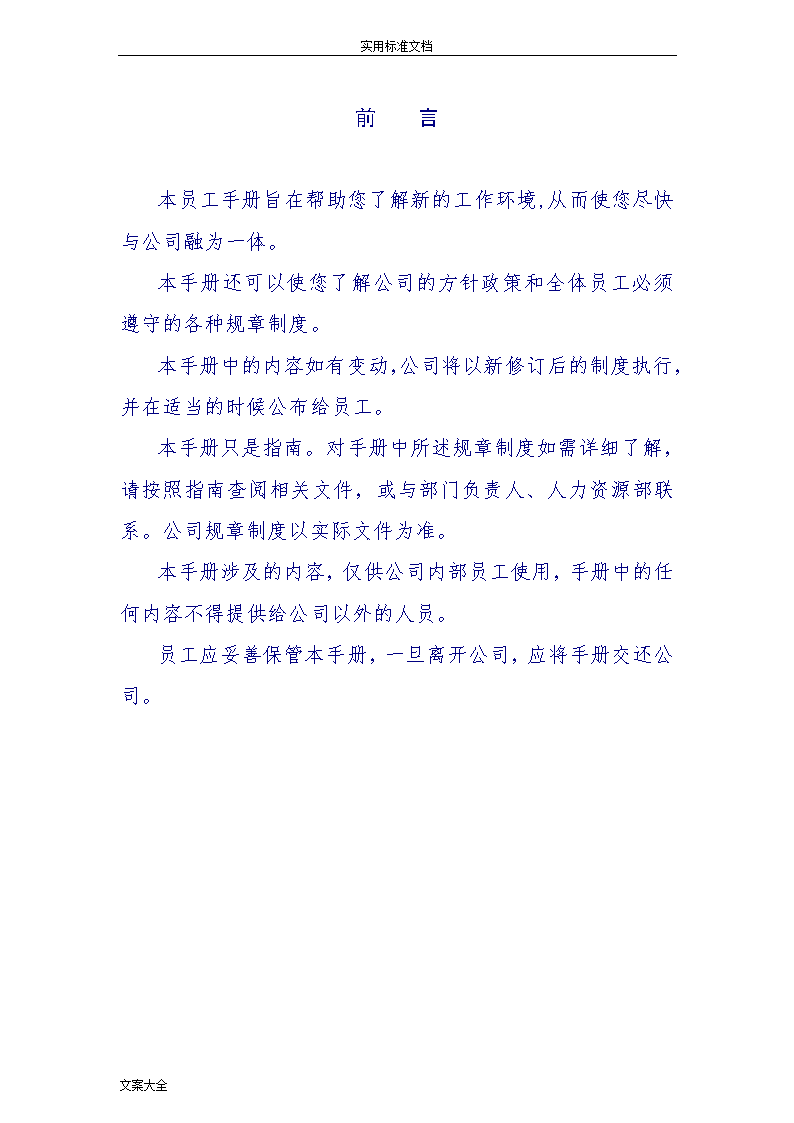 实用标准文档

前　言

本员工手册旨在帮助您了解新的工作环境,从而使您尽快与公司融为一体。

本手册还可以使您了解公司的方针政策和全体员工必须遵守的各种规章制度。

本手册中的内容如有变动,公司将以新修订后的制度执行,并在适当的时候公布给员工。

本手册只是指南。对手册中所述规章制度如需详细了解,请按照指南查阅相关文件，或与部门负责人、人力资源部联系。公司规章制度以实际文件为准。

本手册涉及的内容，仅供公司内部员工使用，手册中的任何内容不得提供给公司以外的人员。

员工应妥善保管本手册，一旦离开公司，应将手册交还公司。

文案大全